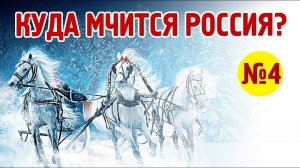 КУДА МЧИТСЯ РОССИЯ?

№4